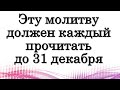 Эту молитву должен каждый прочитать до 31 декабря